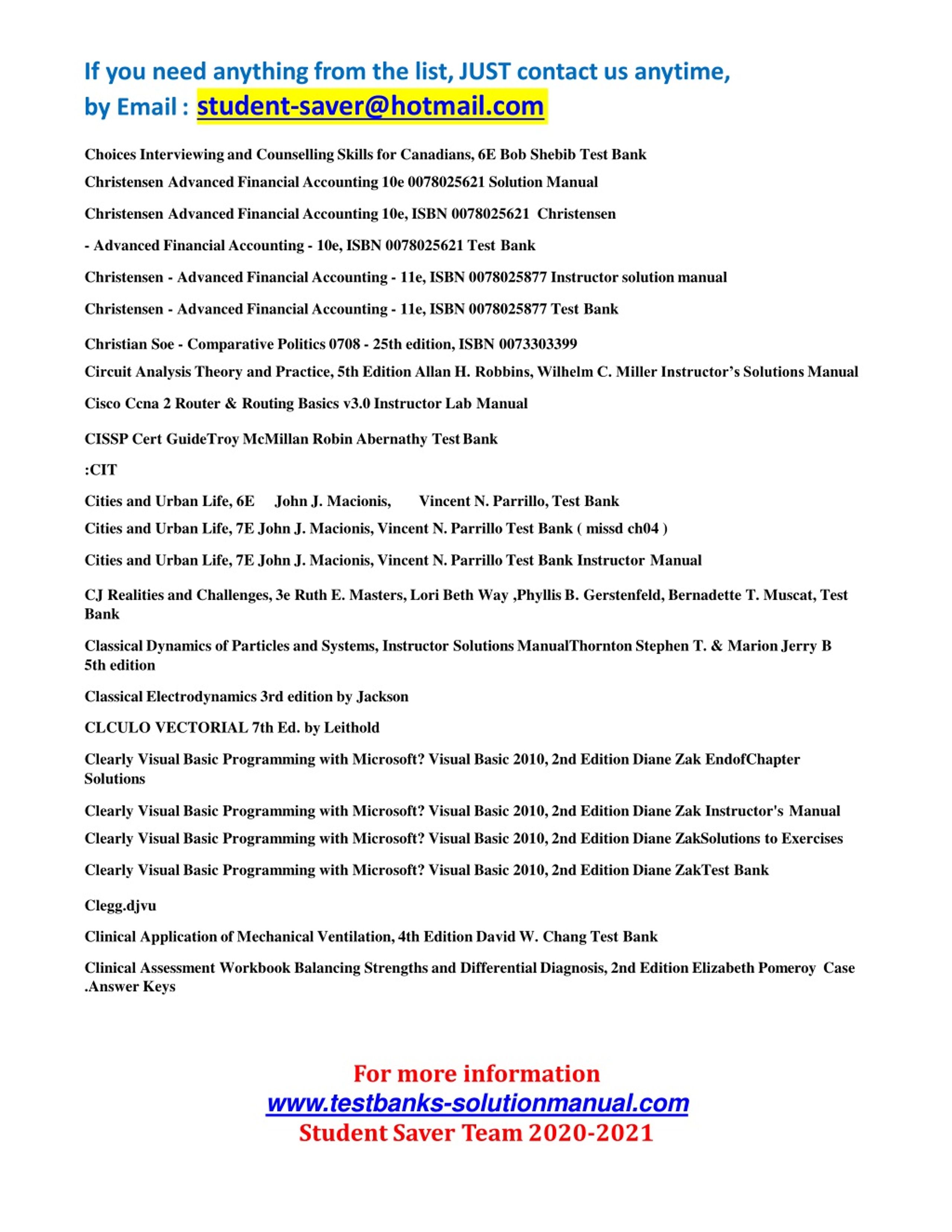 If you need anything from the list, JUST contact us anytime,
by Email : student-saver@hotmail.com

Choices Interviewing and Counselling Skills for Canadians, 6E Bob Shebib Test Bank

Christensen Advanced Financial Accounting 10e 0078025621 Solution Manual

Christensen Advanced Financial Accounting 10e, ISBN 0078025621 Christensen

- Advanced Financial Accounting - 10e, ISBN 0078025621 Test Bank

Christensen - Advanced Financial Accounting - 11e, ISBN 0078025877 Instructor solution manual

Christensen - Advanced Financial Accounting - 11e, ISBN 0078025877 Test Bank

Christian Soe - Comparative Politics 0708 - 25th edition, ISBN 0073303399

Circuit Analysis Theory and Practice, 5th Edition Allan H. Robbins, Wilhelm C. Miller Instructor's Solutions Manual

Cisco Ccna 2 Router & Routing Basics v3.0 Instructor Lab Manual

CISSP Cert GuideTroy McMillan Robin Abernathy Test Bank

:CIT

Cities and Urban Life, 6E John J. Macionis, Vincent N. Parrillo, Test Bank

Cities and Urban Life, 7E John J. Macionis, Vincent N. Parrillo Test Bank ( missd ch04 )

Cities and Urban Life, 7E John J. Macionis, Vincent N. Parrillo Test Bank Instructor Manual

CJ Realities and Challenges, 3e Ruth E. Masters, Lori Beth Way ,Phyllis B. Gerstenfeld, Bernadette T. Muscat, Test Bank

Classical Dynamics of Particles and Systems, Instructor Solutions ManualThornton Stephen T. & Marion Jerry B 5th edition

Classical Electrodynamics 3rd edition by Jackson

CLCULO VECTORIAL 7th Ed. by Leithold

Clearly Visual Basic Programming with Microsoft? Visual Basic 2010, 2nd Edition Diane Zak EndofChapter Solutions

Clearly Visual Basic Programming with Microsoft? Visual Basic 2010, 2nd Edition Diane Zak Instructor's Manual

Clearly Visual Basic Programming with Microsoft? Visual Basic 2010, 2nd Edition Diane ZakSolutions to Exercises

Clearly Visual Basic Programming with Microsoft? Visual Basic 2010, 2nd Edition Diane ZakTest Bank

Clegg.djvu

Clinical Application of Mechanical Ventilation, 4th Edition David W. Chang Test Bank

Clinical Assessment Workbook Balancing Strengths and Differential Diagnosis, 2nd Edition Elizabeth Pomeroy Case .Answer Keys

For more information
www.testbanks-solutionmanual.com
Student Saver Team 2020-2021